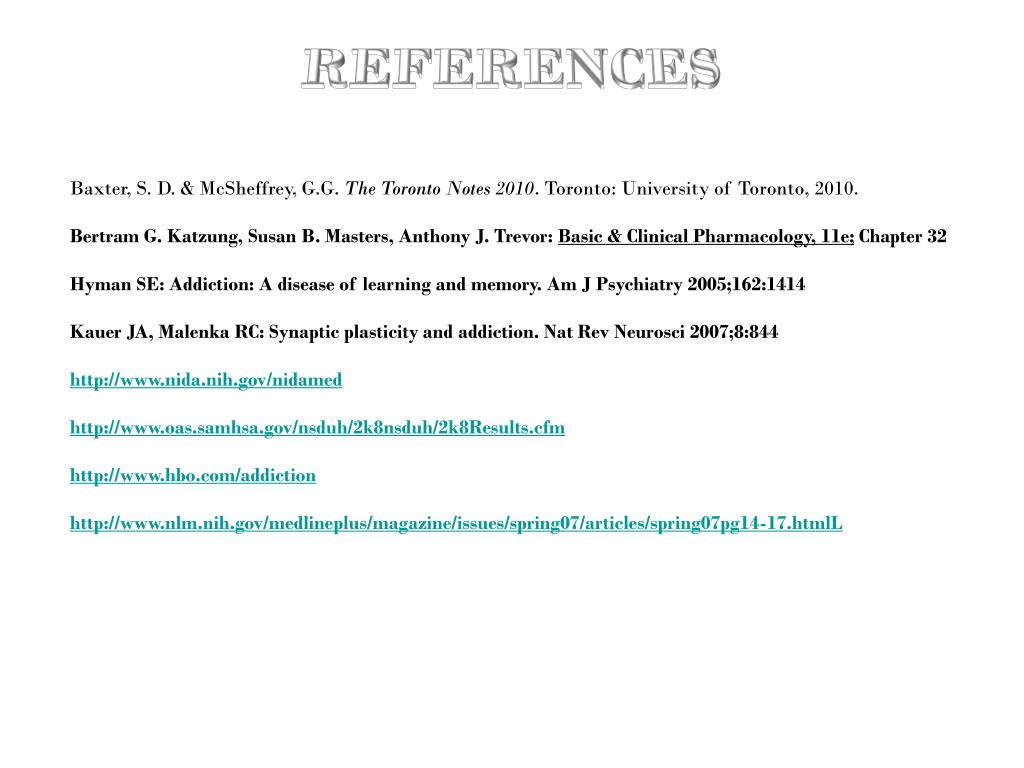 REFERENCES

Baxter, S. D. & McSheffrey, G.G. The Toronto Notes 2010. Toronto: University of Toronto, 2010.

Bertram G. Katzung, Susan B. Masters, Anthony J. Trevor: Basic & Clinical Pharmacology, 11e; Chapter 32

Hyman SE: Addiction: A disease of learning and memory. Am J Psychiatry 2005;162:1414

Kauer JA, Malenka RC: Synaptic plasticity and addiction. Nat Rev Neurosci 2007;8:844

http://www.nida.nih.gov/nidamed

http://www.oas.samhsa.gov/nsduh/2k8nsduh/2k8Results.cfm

http://www.hbo.com/addiction

http://www.nlm.nih.gov/medlineplus/magazine/issues/spring07/articles/spring07pg14-17.htmlL